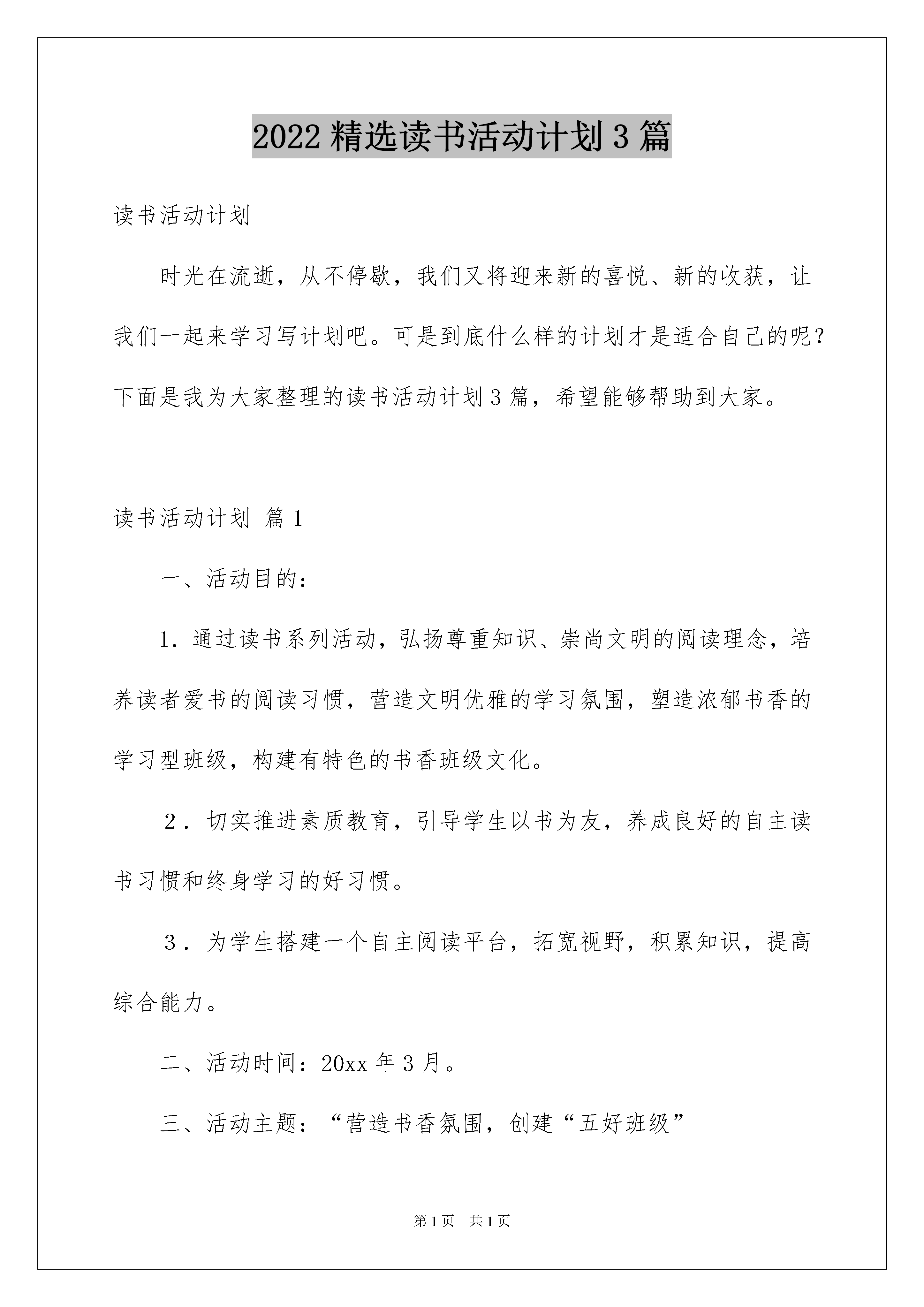 2022 精选读书活动计划 3 篇

读书活动计划

时光在流逝，从不停歇，我们又将迎来新的喜悦、新的收获，让我们一起来学习写计划吧。可是到底什么样的计划才是适合自己的呢？下面是我为大家整理的读书活动计划 3 篇，希望能够帮助到大家。

读书活动计划 篇 1

一、活动目的：

1．通过读书系列活动，弘扬尊重知识、崇尚文明的阅读理念，培养读者爱书的阅读习惯，营造文明优雅的学习氛围，塑造浓郁书香的学习型班级，构建有特色的书香班级文化。

2．切实推进素质教育，引导学生以书为友，养成良好的自主读书习惯和终身学习的好习惯。

3．为学生搭建一个自主阅读平台，拓宽视野，积累知识，提高综合能力。

二、活动时间：20xx 年 3 月。

三、活动主题：“营造书香氛围，创建“五好班级”

第 1 页 共 1 页